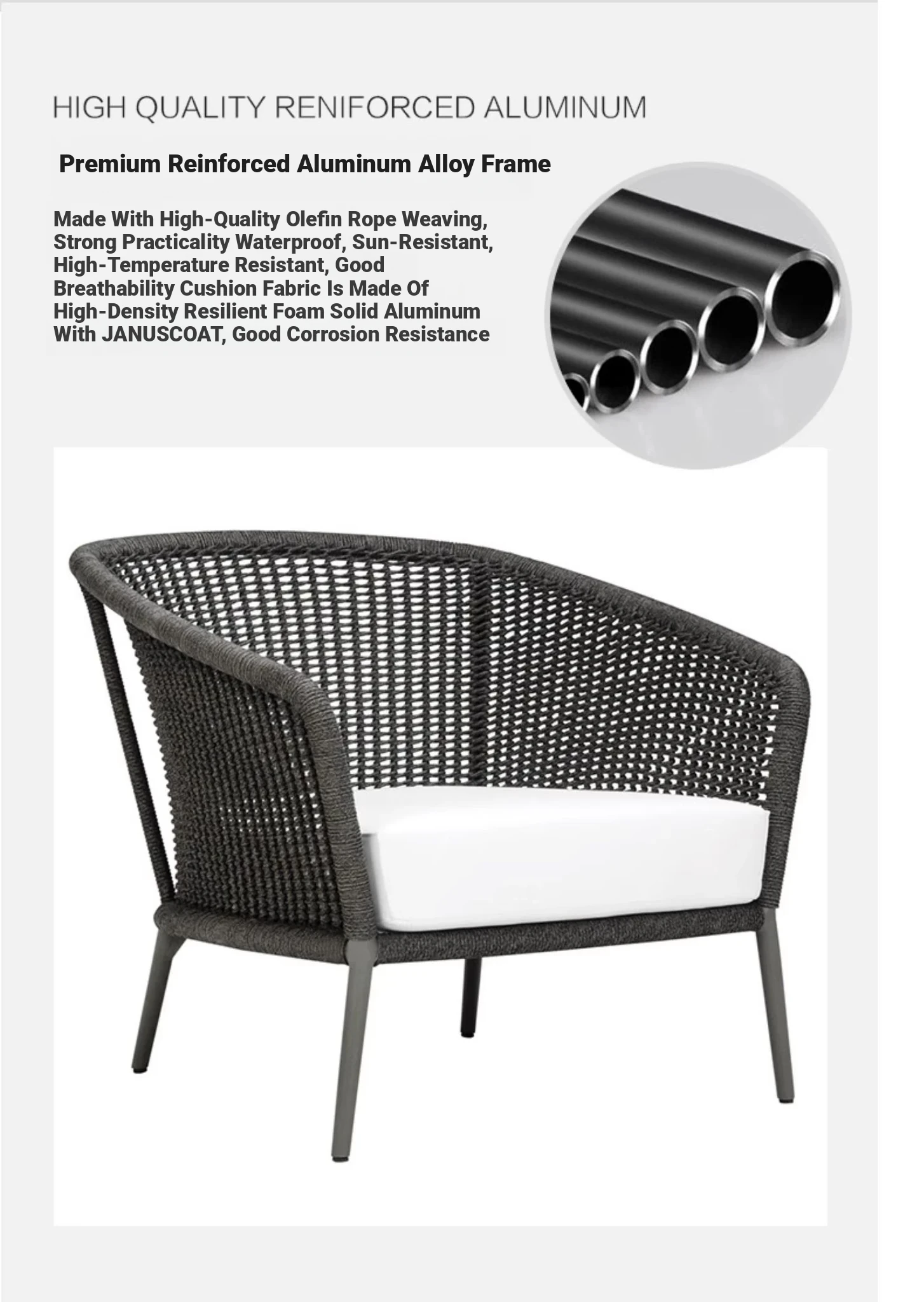 HIGH QUALITY RENIFORCED ALUMINUM

Premium Reinforced Aluminum Alloy Frame

Made With High-Quality Olefin Rope Weaving, Strong Practicality Waterproof, Sun-Resistant, High-Temperature Resistant, Good Breathability Cushion Fabric Is Made Of High-Density Resilient Foam Solid Aluminum With JANUSCOAT, Good Corrosion Resistance